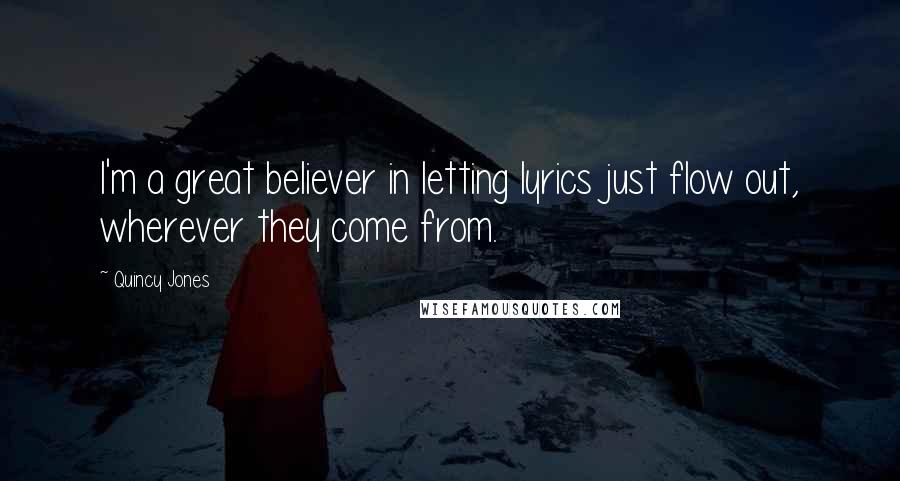 I'm a great believer in letting lyrics just flow out, wherever they come from.

~ Quincy Jones

WISEFAMOUSQUOTES.COM